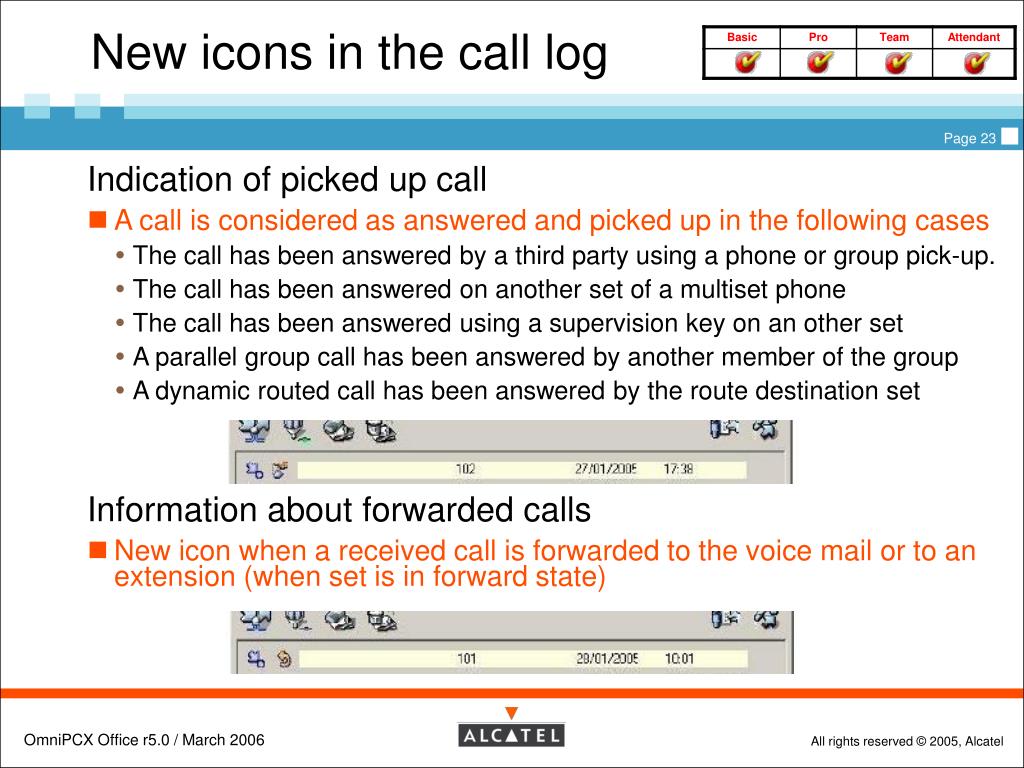 New icons in the call log

| Basic | Pro | Team | Attendant |
|---|---|---|---|
| | | | |

Page 23

Indication of picked up call

A call is considered as answered and picked up in the following cases

• The call has been answered by a third party using a phone or group pick-up.
• The call has been answered on another set of a multiset phone
• The call has been answered using a supervision key on an other set
• A parallel group call has been answered by another member of the group
• A dynamic routed call has been answered by the route destination set

102 27/01/2005 17:38

Information about forwarded calls

New icon when a received call is forwarded to the voice mail or to an extension (when set is in forward state)

101 28/01/2005 10:01

OmniPCX Office r5.0 / March 2006

ALCATEL

All rights reserved © 2005, Alcatel